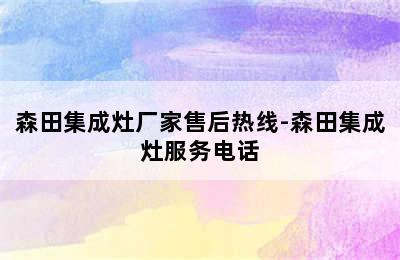 森田集成灶厂家售后热线-森田集成灶服务电话